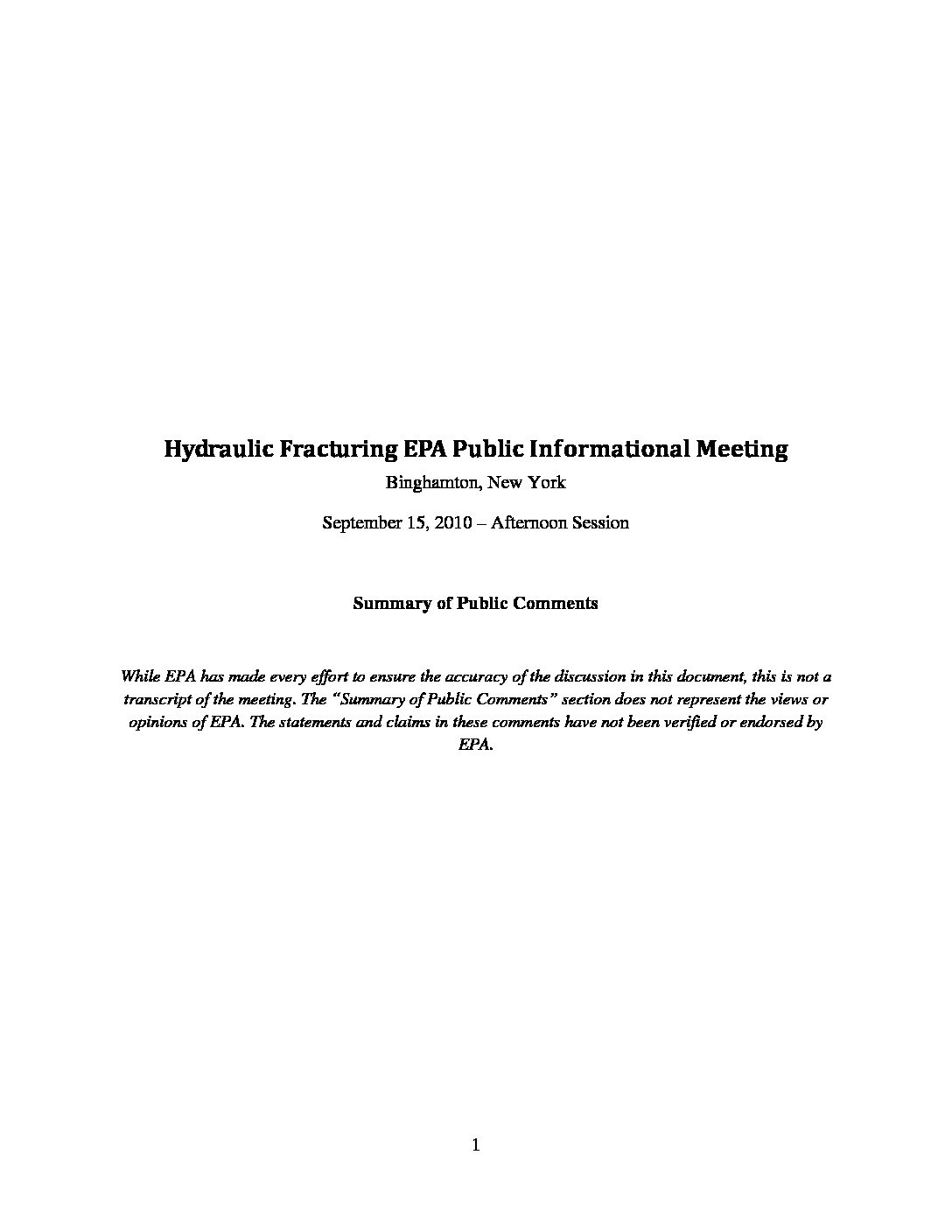 Hydraulic Fracturing EPA Public Informational Meeting

Binghamton, New York

September 15, 2010 – Afternoon Session

Summary of Public Comments

While EPA has made every effort to ensure the accuracy of the discussion in this document, this is not a transcript of the meeting. The "Summary of Public Comments" section does not represent the views or opinions of EPA. The statements and claims in these comments have not been verified or endorsed by EPA.

1